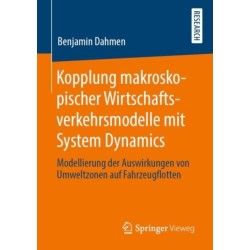 RESEARCH

Benjamin Dahmen

Kopplung makroskopischer Wirtschaftsverkehrsmodelle mit System Dynamics

Modellierung der Auswirkungen von Umweltzonen auf Fahrzeugflotten

Springer Vieweg